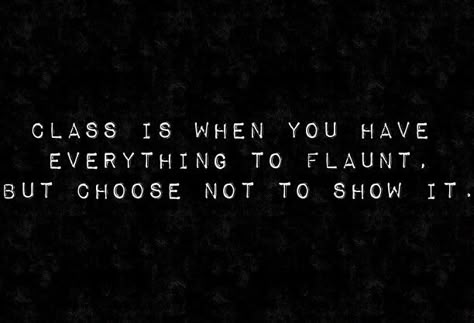 CLASS IS WHEN YOU HAVE EVERYTHING TO FLAUNT, BUT CHOOSE NOT TO SHOW IT.